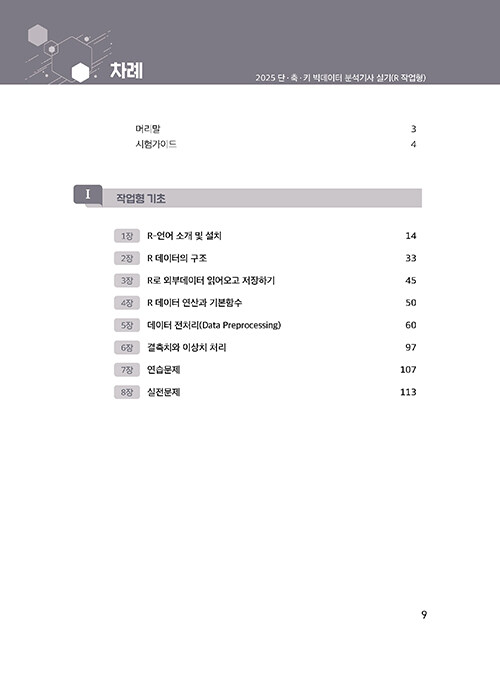 차례

2025 단·축·키 빅데이터 분석기사 실기(R 작업형)

머리말 3
시험가이드 4

I 작업형 기초

1장 R-언어 소개 및 설치 14
2장 R 데이터의 구조 33
3장 R로 외부데이터 읽어오고 저장하기 45
4장 R 데이터 연산과 기본함수 50
5장 데이터 전처리(Data Preprocessing) 60
6장 결측치와 이상치 처리 97
7장 연습문제 107
8장 실전문제 113

9